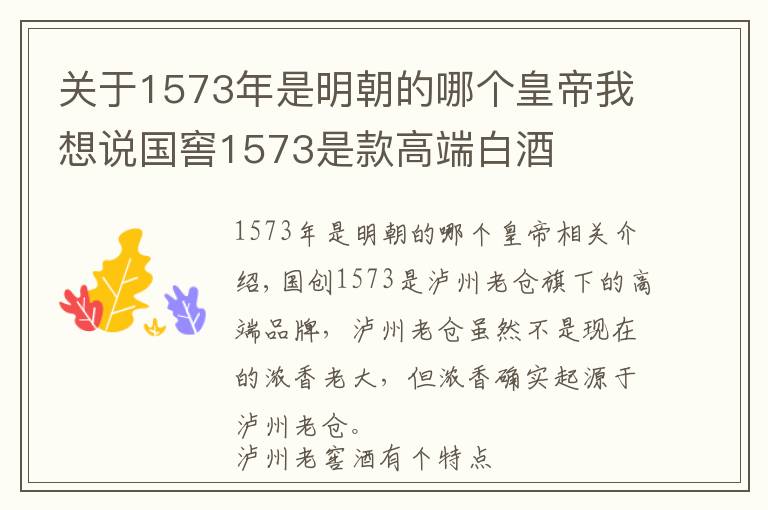 关于1573年是明朝的哪个皇帝我想说国窖1573是款高端白酒

1573年是明朝的哪个皇帝相关介绍，国创1573是泸州老仓旗下的高端品牌，泸州老仓虽然不是现在的浓香老大，但浓香确实起源于泸州老仓。
泸州老窖酒有个特点